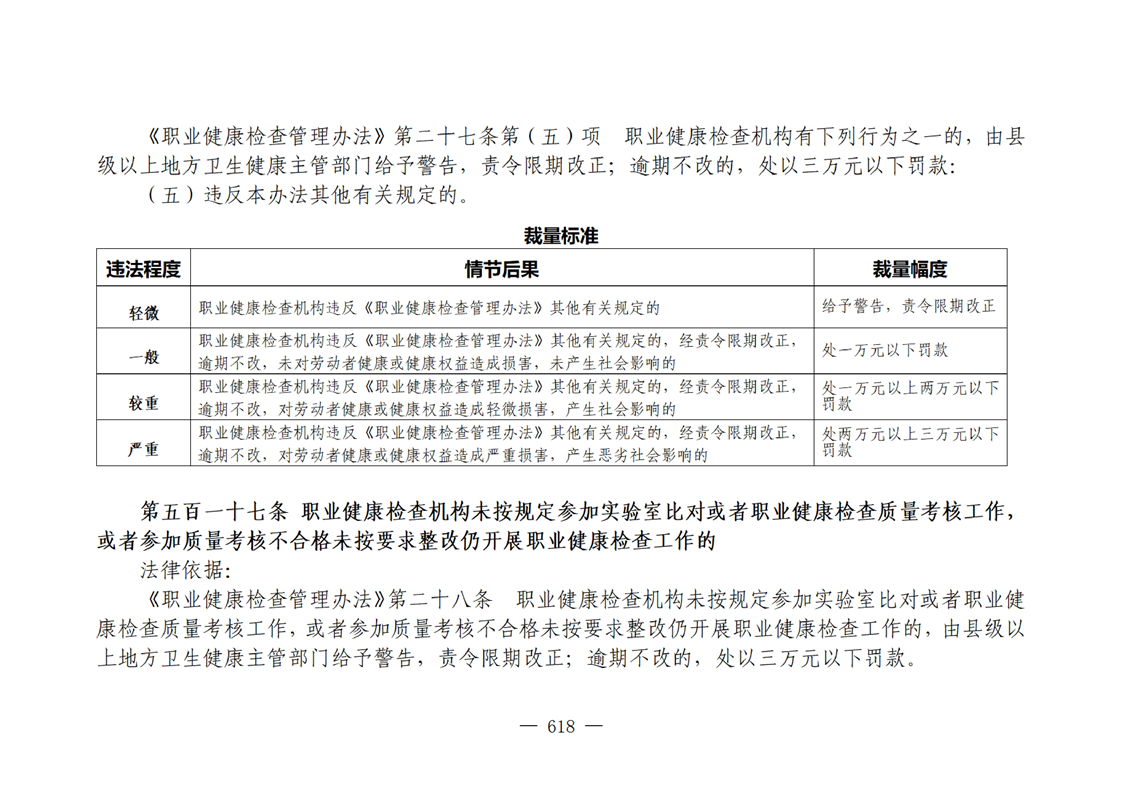 《职业健康检查管理办法》第二十七条第（五）项　职业健康检查机构有下列行为之一的，由县级以上地方卫生健康主管部门给予警告，责令限期改正；逾期不改的，处以三万元以下罚款：

（五）违反本办法其他有关规定的。

裁量标准

| 违法程度 | 情节后果 | 裁量幅度 |
|---|---|---|
| 轻微 | 职业健康检查机构违反《职业健康检查管理办法》其他有关规定的 | 给予警告，责令限期改正 |
| 一般 | 职业健康检查机构违反《职业健康检查管理办法》其他有关规定的，经责令限期改正，逾期不改，未对劳动者健康或健康权益造成损害，未产生社会影响的 | 处一万元以下罚款 |
| 较重 | 职业健康检查机构违反《职业健康检查管理办法》其他有关规定的，经责令限期改正，逾期不改，对劳动者健康或健康权益造成轻微损害，产生社会影响的 | 处一万元以上两万元以下罚款 |
| 严重 | 职业健康检查机构违反《职业健康检查管理办法》其他有关规定的，经责令限期改正，逾期不改，对劳动者健康或健康权益造成严重损害，产生恶劣社会影响的 | 处两万元以上三万元以下罚款 |

第五百一十七条　职业健康检查机构未按规定参加实验室比对或者职业健康检查质量考核工作，或者参加质量考核不合格未按要求整改仍开展职业健康检查工作的

法律依据：

《职业健康检查管理办法》第二十八条　职业健康检查机构未按规定参加实验室比对或者职业健康检查质量考核工作，或者参加质量考核不合格未按要求整改仍开展职业健康检查工作的，由县级以上地方卫生健康主管部门给予警告，责令限期改正；逾期不改的，处以三万元以下罚款。

— 618 —